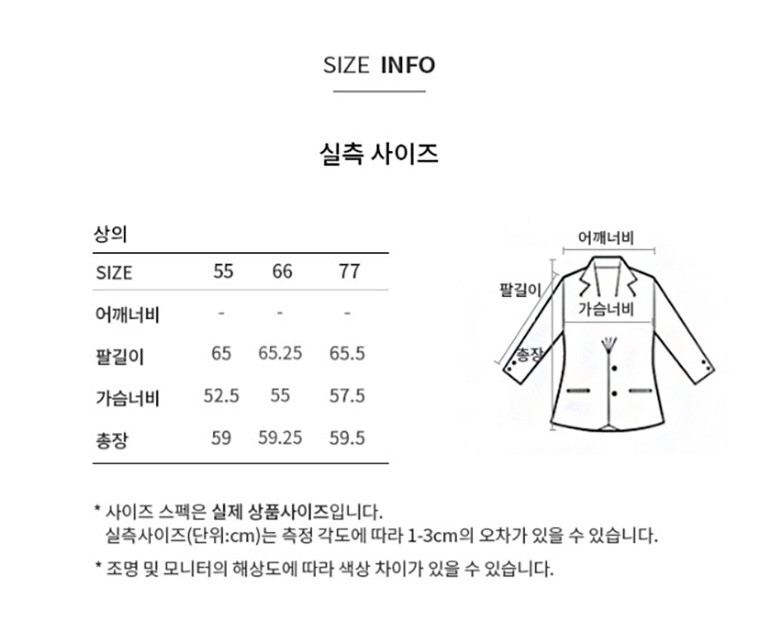 SIZE INFO

실측 사이즈

상의

| SIZE | 55 | 66 | 77 |
|---|---|---|---|
| 어깨너비 | - | - | - |
| 팔길이 | 65 | 65.25 | 65.5 |
| 가슴너비 | 52.5 | 55 | 57.5 |
| 총장 | 59 | 59.25 | 59.5 |

어깨너비
팔길이
가슴너비
총장

* 사이즈 스펙은 실제 상품사이즈입니다.
실측사이즈(단위:cm)는 측정 각도에 따라 1-3cm의 오차가 있을 수 있습니다.

* 조명 및 모니터의 해상도에 따라 색상 차이가 있을 수 있습니다.